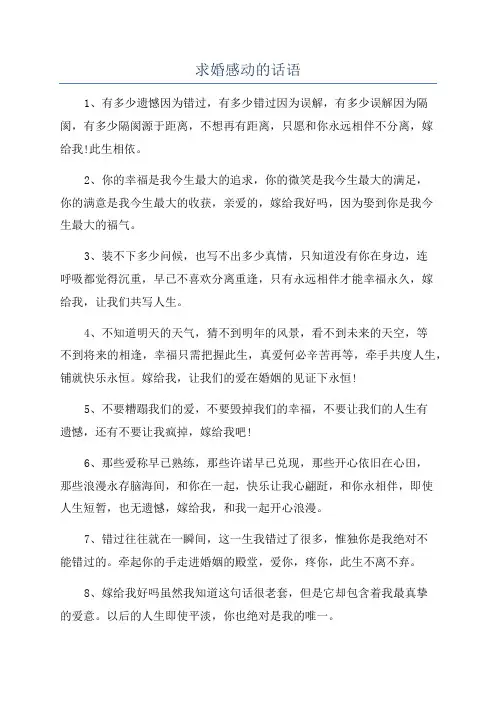 求婚感动的话语

1、有多少遗憾因为错过，有多少错过因为误解，有多少误解因为隔阂，有多少隔阂源于距离，不想再有距离，只愿和你永远相伴不分离，嫁给我!此生相依。

2、你的幸福是我今生最大的追求，你的微笑是我今生最大的满足，你的满意是我今生最大的收获，亲爱的，嫁给我好吗，因为娶到你是我今生最大的福气。

3、装不下多少问候，也写不出多少真情，只知道没有你在身边，连呼吸都觉得沉重，早已不喜欢分离重逢，只有永远相伴才能幸福永久，嫁给我，让我们共写人生。

4、不知道明天的天气，猜不到明年的风景，看不到未来的天空，等不到将来的相逢，幸福只需把握此生，真爱何必辛苦再等，牵手共度人生，铺就快乐永恒。嫁给我，让我们的爱在婚姻的见证下永恒!

5、不要糟蹋我们的爱，不要毁掉我们的幸福，不要让我们的人生有遗憾，还有不要让我疯掉，嫁给我吧!

6、那些爱称早已熟练，那些许诺早已兑现，那些开心依旧在心田，那些浪漫永存脑海间，和你在一起，快乐让我心翩跹，和你永相伴，即使人生短暂，也无遗憾，嫁给我，和我一起开心浪漫。

7、错过往往就在一瞬间，这一生我错过了很多，惟独你是我绝对不能错过的。牵起你的手走进婚姻的殿堂，爱你，疼你，此生不离不弃。

8、嫁给我好吗虽然我知道这句话很老套，但是它却包含着我最真挚的爱意。以后的人生即使平淡，你也绝对是我的唯一。